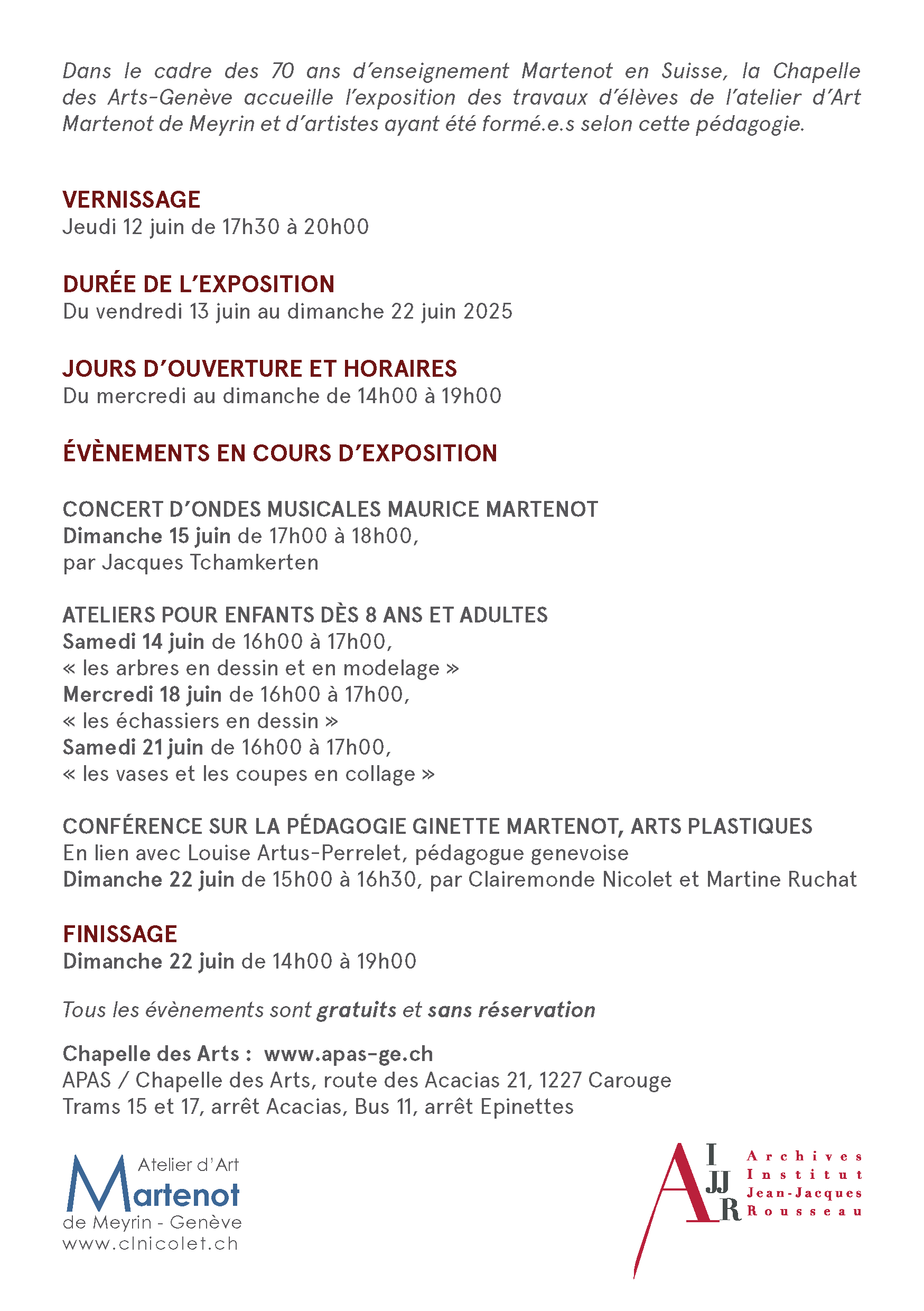 Dans le cadre des 70 ans d'enseignement Martenot en Suisse, la Chapelle des Arts-Genève accueille l'exposition des travaux d'élèves de l'atelier d'Art Martenot de Meyrin et d'artistes ayant été formé.e.s selon cette pédagogie.

VERNISSAGE
Jeudi 12 juin de 17h30 à 20h00

DURÉE DE L'EXPOSITION
Du vendredi 13 juin au dimanche 22 juin 2025

JOURS D'OUVERTURE ET HORAIRES
Du mercredi au dimanche de 14h00 à 19h00

ÉVÈNEMENTS EN COURS D'EXPOSITION

CONCERT D'ONDES MUSICALES MAURICE MARTENOT
Dimanche 15 juin de 17h00 à 18h00,
par Jacques Tchamkerten

ATELIERS POUR ENFANTS DÈS 8 ANS ET ADULTES
Samedi 14 juin de 16h00 à 17h00,
« les arbres en dessin et en modelage »
Mercredi 18 juin de 16h00 à 17h00,
« les échassiers en dessin »
Samedi 21 juin de 16h00 à 17h00,
« les vases et les coupes en collage »

CONFÉRENCE SUR LA PÉDAGOGIE GINETTE MARTENOT, ARTS PLASTIQUES
En lien avec Louise Artus-Perrelet, pédagogue genevoise
Dimanche 22 juin de 15h00 à 16h30, par Clairemonde Nicolet et Martine Ruchat

FINISSAGE
Dimanche 22 juin de 14h00 à 19h00

Tous les évènements sont gratuits et sans réservation

Chapelle des Arts : www.apas-ge.ch
APAS / Chapelle des Arts, route des Acacias 21, 1227 Carouge
Trams 15 et 17, arrêt Acacias, Bus 11, arrêt Epinettes

Atelier d'Art
Martenot
de Meyrin - Genève
www.clnicolet.ch

A I JJ R
Archives
Institut
Jean-Jacques
Rousseau